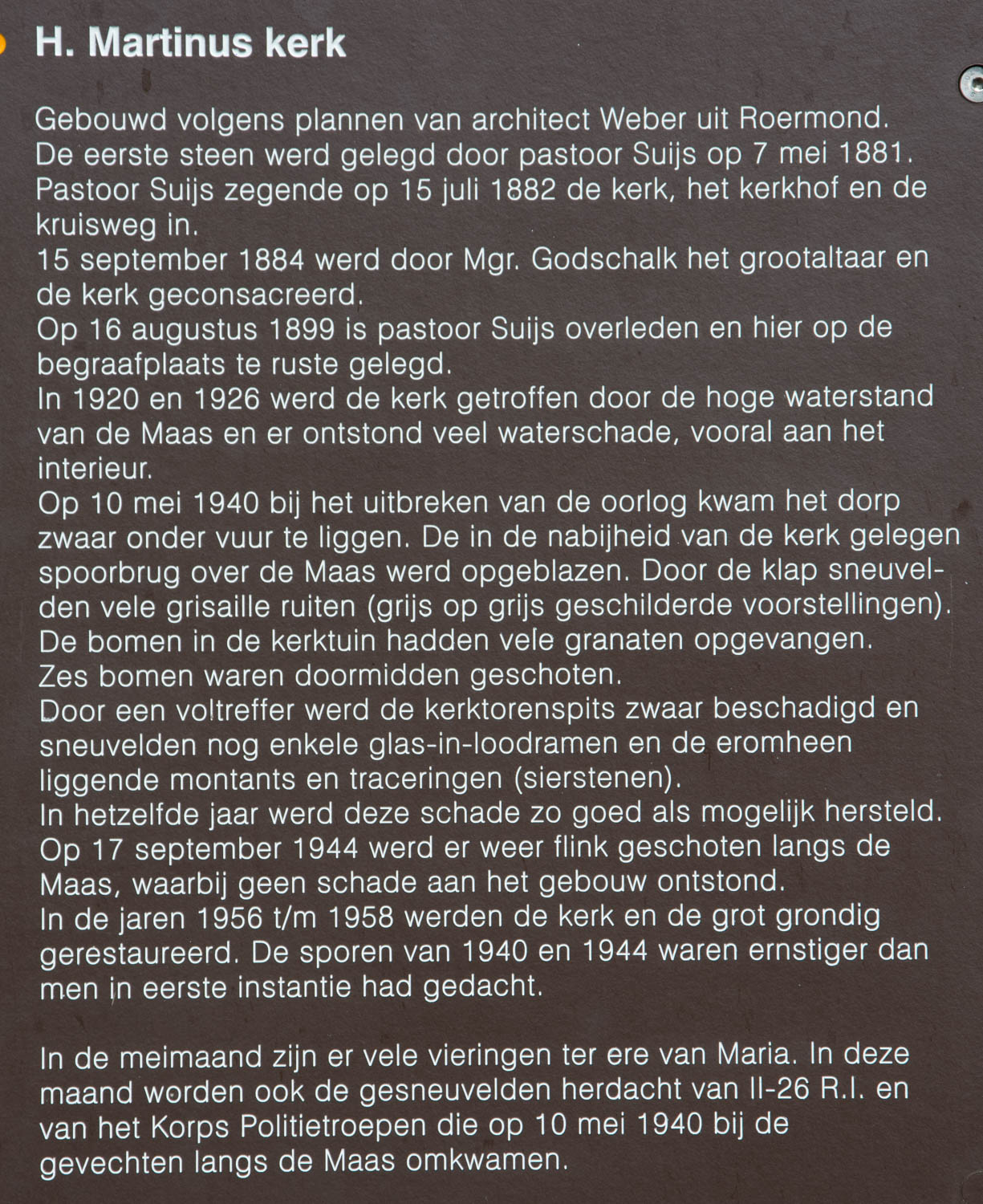 H. Martinus kerk

Gebouwd volgens plannen van architect Weber uit Roermond.
De eerste steen werd gelegd door pastoor Suijs op 7 mei 1881.
Pastoor Suijs zegende op 15 juli 1882 de kerk, het kerkhof en de kruisweg in.
15 september 1884 werd door Mgr. Godschalk het grootaltaar en de kerk geconsacreerd.
Op 16 augustus 1899 is pastoor Suijs overleden en hier op de begraafplaats te ruste gelegd.
In 1920 en 1926 werd de kerk getroffen door de hoge waterstand van de Maas en er ontstond veel waterschade, vooral aan het interieur.
Op 10 mei 1940 bij het uitbreken van de oorlog kwam het dorp zwaar onder vuur te liggen. De in de nabijheid van de kerk gelegen spoorbrug over de Maas werd opgeblazen. Door de klap sneuvelden vele grisaille ruiten (grijs op grijs geschilderde voorstellingen).
De bomen in de kerktuin hadden vele granaten opgevangen.
Zes bomen waren doormidden geschoten.
Door een voltreffer werd de kerktorenspits zwaar beschadigd en sneuvelden nog enkele glas-in-loodramen en de eromheen liggende montants en traceringen (sierstenen).
In hetzelfde jaar werd deze schade zo goed als mogelijk hersteld.
Op 17 september 1944 werd er weer flink geschoten langs de Maas, waarbij geen schade aan het gebouw ontstond.
In de jaren 1956 t/m 1958 werden de kerk en de grot grondig gerestaureerd. De sporen van 1940 en 1944 waren ernstiger dan men in eerste instantie had gedacht.

In de meimaand zijn er vele vieringen ter ere van Maria. In deze maand worden ook de gesneuvelden herdacht van II-26 R.I. en van het Korps Politietroepen die op 10 mei 1940 bij de gevechten langs de Maas omkwamen.